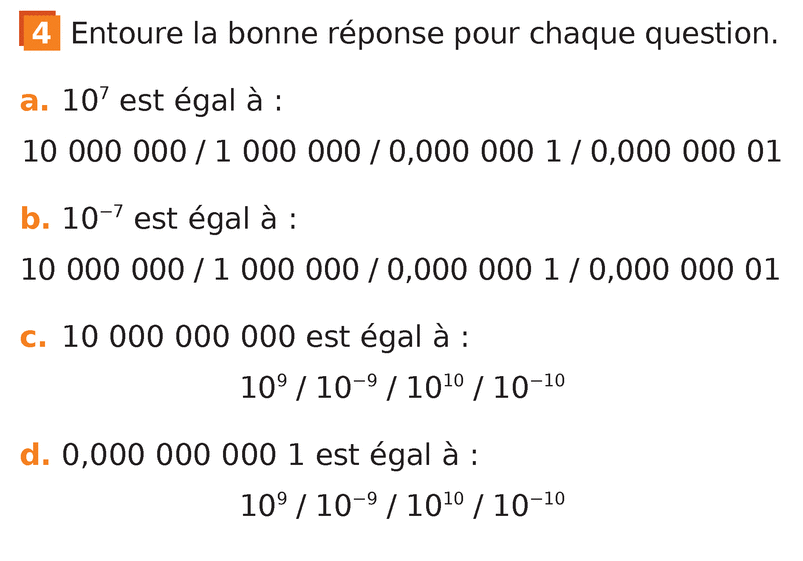 4 Entoure la bonne réponse pour chaque question.

a. $10^7$ est égal à :

10 000 000 / 1 000 000 / 0,000 000 1 / 0,000 000 01

b. $10^{-7}$ est égal à :

10 000 000 / 1 000 000 / 0,000 000 1 / 0,000 000 01

c. 10 000 000 000 est égal à :

$10^9$ / $10^{-9}$ / $10^{10}$ / $10^{-10}$

d. 0,000 000 000 1 est égal à :

$10^9$ / $10^{-9}$ / $10^{10}$ / $10^{-10}$